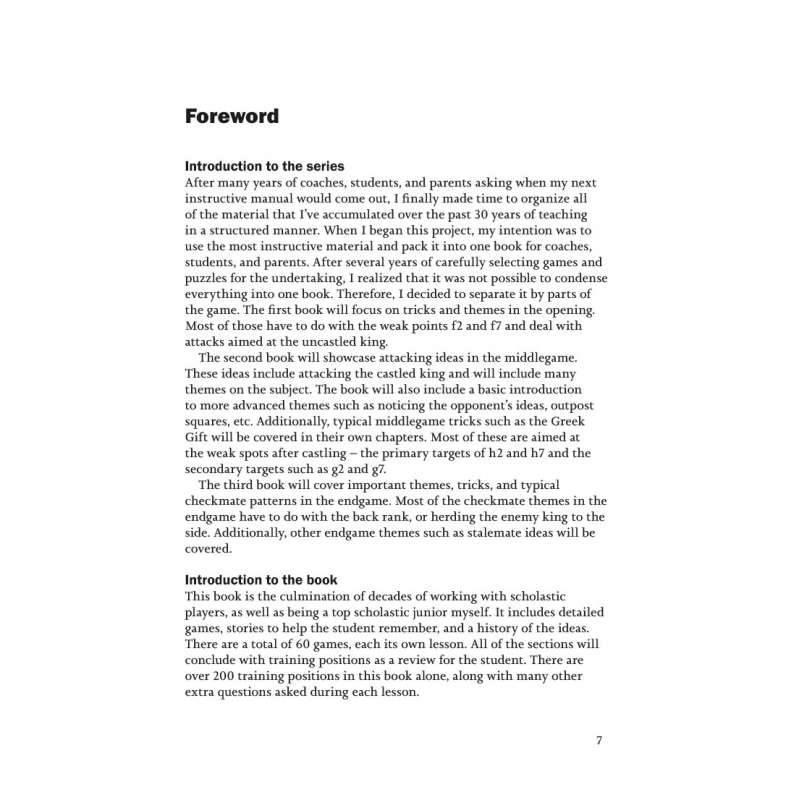 Foreword

Introduction to the series
After many years of coaches, students, and parents asking when my next instructive manual would come out, I finally made time to organize all of the material that I've accumulated over the past 30 years of teaching in a structured manner. When I began this project, my intention was to use the most instructive material and pack it into one book for coaches, students, and parents. After several years of carefully selecting games and puzzles for the undertaking, I realized that it was not possible to condense everything into one book. Therefore, I decided to separate it by parts of the game. The first book will focus on tricks and themes in the opening. Most of those have to do with the weak points f2 and f7 and deal with attacks aimed at the uncastled king.

The second book will showcase attacking ideas in the middlegame. These ideas include attacking the castled king and will include many themes on the subject. The book will also include a basic introduction to more advanced themes such as noticing the opponent's ideas, outpost squares, etc. Additionally, typical middlegame tricks such as the Greek Gift will be covered in their own chapters. Most of these are aimed at the weak spots after castling – the primary targets of h2 and h7 and the secondary targets such as g2 and g7.

The third book will cover important themes, tricks, and typical checkmate patterns in the endgame. Most of the checkmate themes in the endgame have to do with the back rank, or herding the enemy king to the side. Additionally, other endgame themes such as stalemate ideas will be covered.

Introduction to the book
This book is the culmination of decades of working with scholastic players, as well as being a top scholastic junior myself. It includes detailed games, stories to help the student remember, and a history of the ideas. There are a total of 60 games, each its own lesson. All of the sections will conclude with training positions as a review for the student. There are over 200 training positions in this book alone, along with many other extra questions asked during each lesson.

7